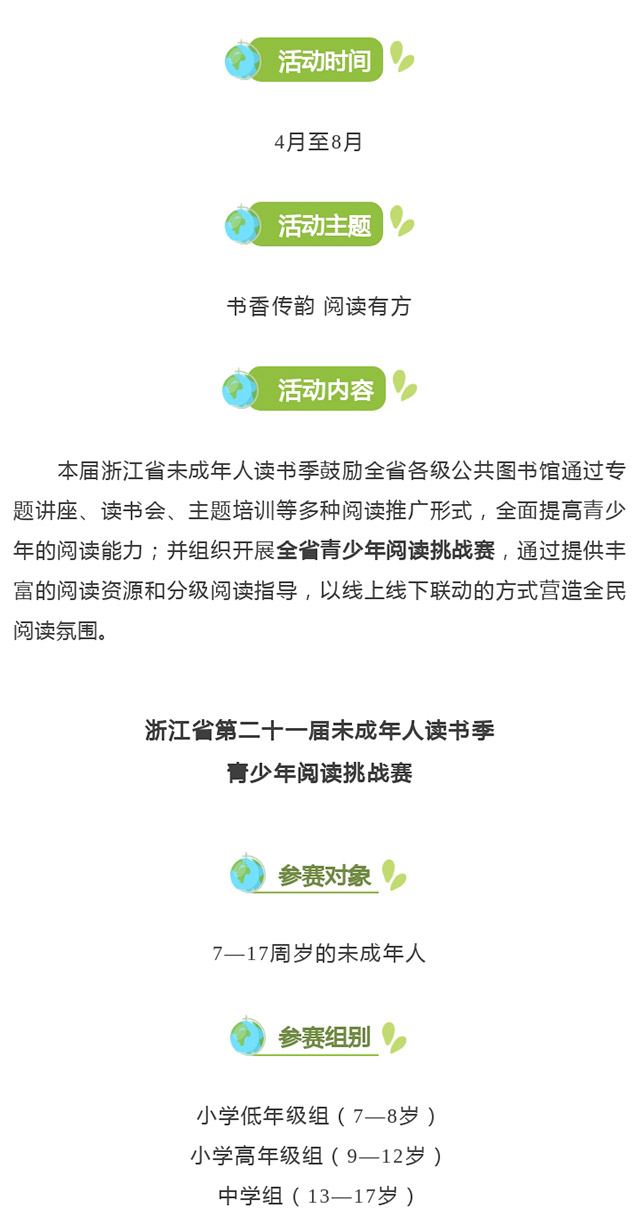 活动时间

4月至8月

活动主题

书香传韵 阅读有方

活动内容

本届浙江省未成年人读书季鼓励全省各级公共图书馆通过专题讲座、读书会、主题培训等多种阅读推广形式，全面提高青少年的阅读能力；并组织开展全省青少年阅读挑战赛，通过提供丰富的阅读资源和分级阅读指导，以线上线下联动的方式营造全民阅读氛围。

浙江省第二十一届未成年人读书季
青少年阅读挑战赛

参赛对象

7—17周岁的未成年人

参赛组别

小学低年级组（7—8岁）
小学高年级组（9—12岁）
中学组（13—17岁）